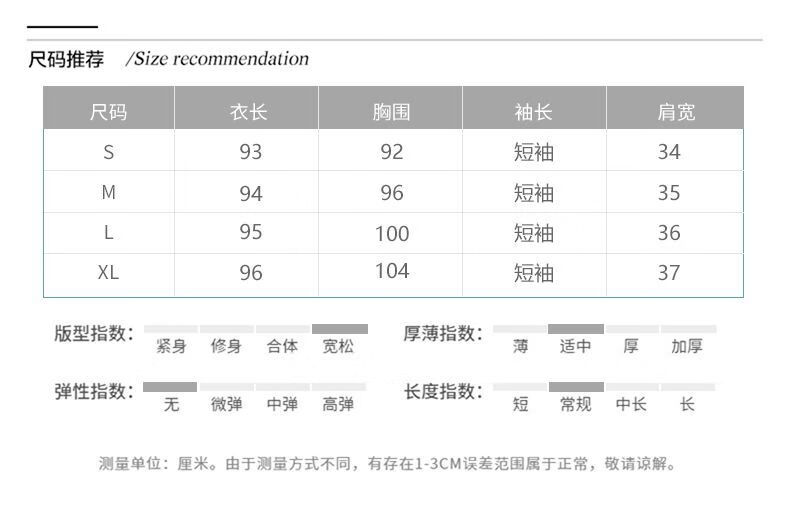 尺码推荐 /Size recommendation

| 尺码 | 衣长 | 胸围 | 袖长 | 肩宽 |
|---|---|---|---|---|
| S | 93 | 92 | 短袖 | 34 |
| M | 94 | 96 | 短袖 | 35 |
| L | 95 | 100 | 短袖 | 36 |
| XL | 96 | 104 | 短袖 | 37 |

版型指数: 紧身 修身 合体 宽松

厚薄指数: 薄 适中 厚 加厚

弹性指数: 无 微弹 中弹 高弹

长度指数: 短 常规 中长 长

测量单位：厘米。由于测量方式不同，有存在1-3CM误差范围属于正常，敬请谅解。